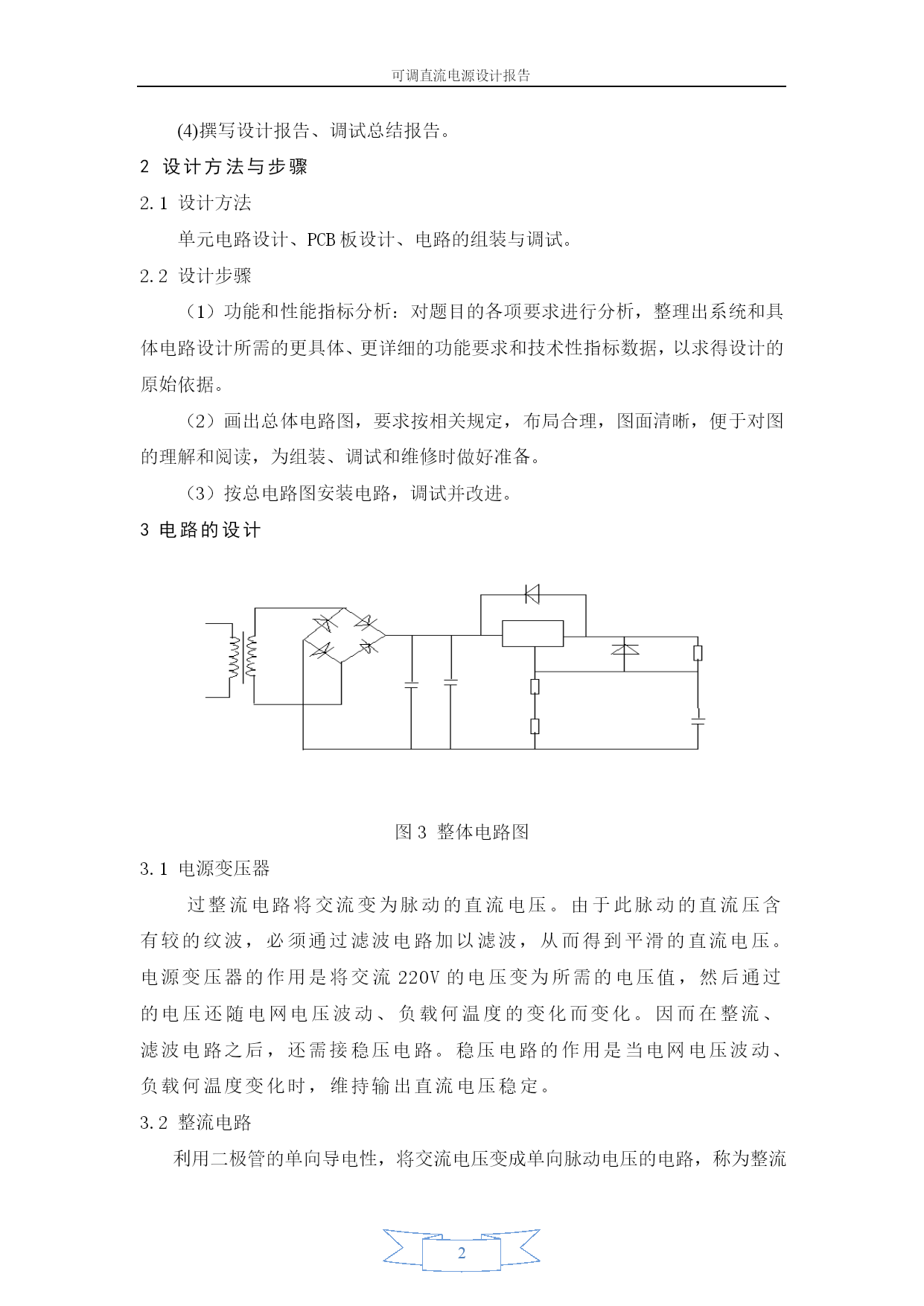 可调直流电源设计报告

(4)撰写设计报告、调试总结报告。

2 设计方法与步骤

2.1 设计方法

单元电路设计、PCB 板设计、电路的组装与调试。

2.2 设计步骤

（1）功能和性能指标分析：对题目的各项要求进行分析，整理出系统和具体电路设计所需的更具体、更详细的功能要求和技术性指标数据，以求得设计的原始依据。

（2）画出总体电路图，要求按相关规定，布局合理，图面清晰，便于对图的理解和阅读，为组装、调试和维修时做好准备。

（3）按总电路图安装电路，调试并改进。

3 电路的设计

图 3 整体电路图

3.1 电源变压器

过整流电路将交流变为脉动的直流电压。由于此脉动的直流压含有较的纹波，必须通过滤波电路加以滤波，从而得到平滑的直流电压。电源变压器的作用是将交流 220V 的电压变为所需的电压值，然后通过的电压还随电网电压波动、负载何温度的变化而变化。因而在整流、滤波电路之后，还需接稳压电路。稳压电路的作用是当电网电压波动、负载何温度变化时，维持输出直流电压稳定。

3.2 整流电路

利用二极管的单向导电性，将交流电压变成单向脉动电压的电路，称为整流

2